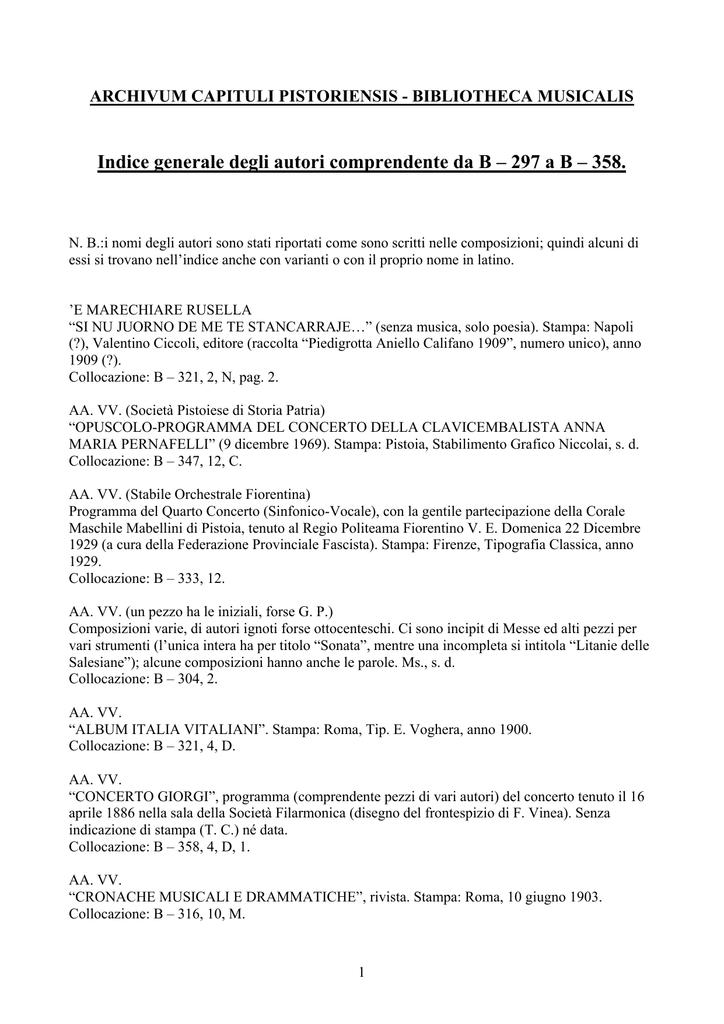 ARCHIVUM CAPITULI PISTORIENSIS - BIBLIOTHECA MUSICALIS

Indice generale degli autori comprendente da B – 297 a B – 358.

N. B.:i nomi degli autori sono stati riportati come sono scritti nelle composizioni; quindi alcuni di essi si trovano nell'indice anche con varianti o con il proprio nome in latino.

'E MARECHIARE RUSELLA
"SI NU JUORNO DE ME TE STANCARRAJE…" (senza musica, solo poesia). Stampa: Napoli (?), Valentino Ciccoli, editore (raccolta "Piedigrotta Aniello Califano 1909", numero unico), anno 1909 (?).
Collocazione: B – 321, 2, N, pag. 2.

AA. VV. (Società Pistoiese di Storia Patria)
"OPUSCOLO-PROGRAMMA DEL CONCERTO DELLA CLAVICEMBALISTA ANNA MARIA PERNAFELLI" (9 dicembre 1969). Stampa: Pistoia, Stabilimento Grafico Niccolai, s. d.
Collocazione: B – 347, 12, C.

AA. VV. (Stabile Orchestrale Fiorentina)
Programma del Quarto Concerto (Sinfonico-Vocale), con la gentile partecipazione della Corale Maschile Mabellini di Pistoia, tenuto al Regio Politeama Fiorentino V. E. Domenica 22 Dicembre 1929 (a cura della Federazione Provinciale Fascista). Stampa: Firenze, Tipografia Classica, anno 1929.
Collocazione: B – 333, 12.

AA. VV. (un pezzo ha le iniziali, forse G. P.)
Composizioni varie, di autori ignoti forse ottocenteschi. Ci sono incipit di Messe ed alti pezzi per vari strumenti (l'unica intera ha per titolo "Sonata", mentre una incompleta si intitola "Litanie delle Salesiane"); alcune composizioni hanno anche le parole. Ms., s. d.
Collocazione: B – 304, 2.

AA. VV.
"ALBUM ITALIA VITALIANI". Stampa: Roma, Tip. E. Voghera, anno 1900.
Collocazione: B – 321, 4, D.

AA. VV.
"CONCERTO GIORGI", programma (comprendente pezzi di vari autori) del concerto tenuto il 16 aprile 1886 nella sala della Società Filarmonica (disegno del frontespizio di F. Vinea). Senza indicazione di stampa (T. C.) né data.
Collocazione: B – 358, 4, D, 1.

AA. VV.
"CRONACHE MUSICALI E DRAMMATICHE", rivista. Stampa: Roma, 10 giugno 1903.
Collocazione: B – 316, 10, M.

1